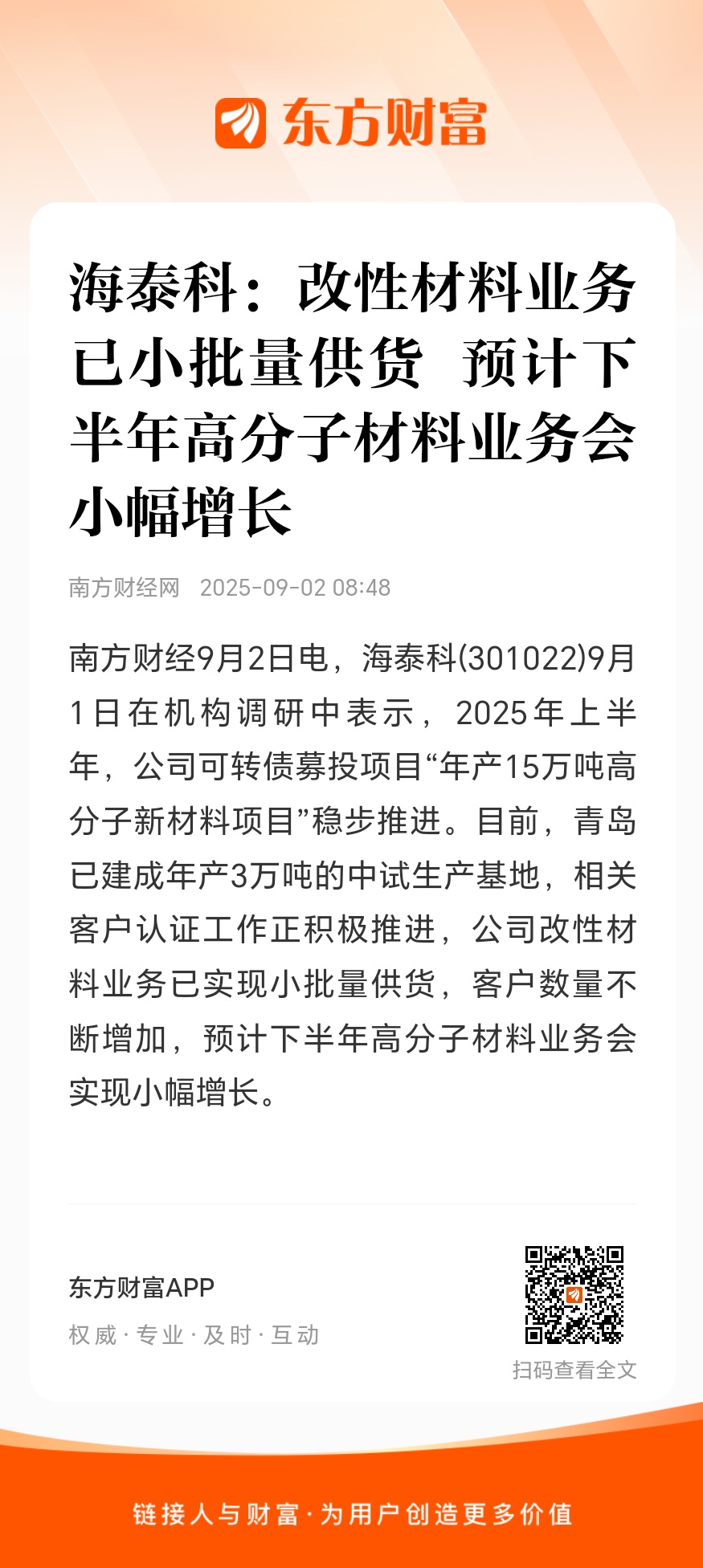 东方财富

海泰科：改性材料业务已小批量供货 预计下半年高分子材料业务会小幅增长

南方财经网 2025-09-02 08:48

南方财经9月2日电，海泰科(301022)9月1日在机构调研中表示，2025年上半年，公司可转债募投项目“年产15万吨高分子新材料项目”稳步推进。目前，青岛已建成年产3万吨的中试生产基地，相关客户认证工作正积极推进，公司改性材料业务已实现小批量供货，客户数量不断增加，预计下半年高分子材料业务会实现小幅增长。

东方财富APP
权威 · 专业 · 及时 · 互动
扫码查看全文

链接人与财富 · 为用户创造更多价值